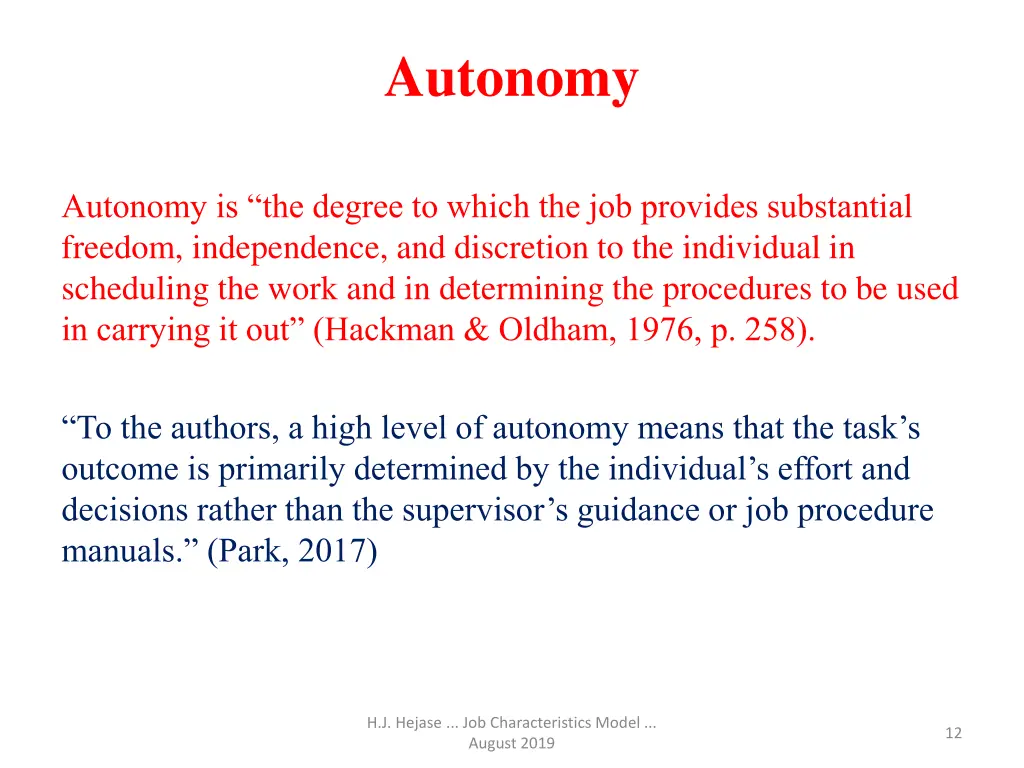 Autonomy

Autonomy is “the degree to which the job provides substantial freedom, independence, and discretion to the individual in scheduling the work and in determining the procedures to be used in carrying it out” (Hackman & Oldham, 1976, p. 258).

“To the authors, a high level of autonomy means that the task’s outcome is primarily determined by the individual’s effort and decisions rather than the supervisor’s guidance or job procedure manuals.” (Park, 2017)

H.J. Hejase ... Job Characteristics Model ... August 2019

12